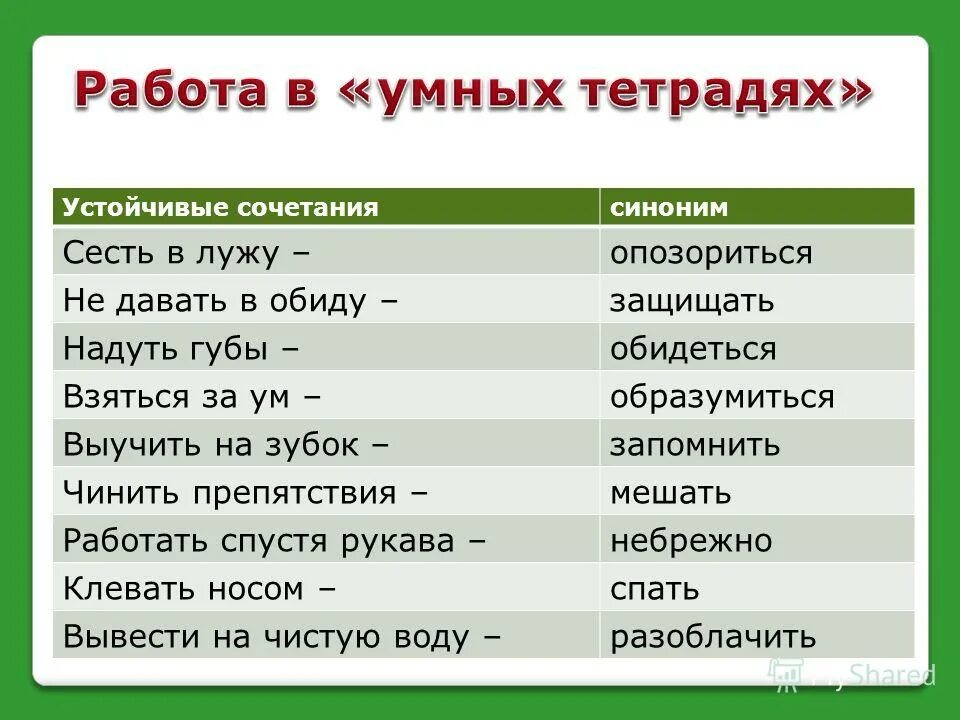 Работа в «умных тетрадях»

| Устойчивые сочетания | синоним |
|---|---|
| Сесть в лужу – | опозориться |
| Не давать в обиду – | защищать |
| Надуть губы – | обидеться |
| Взяться за ум – | образумиться |
| Выучить на зубок – | запомнить |
| Чинить препятствия – | мешать |
| Работать спустя рукава – | небрежно |
| Клевать носом – | спать |
| Вывести на чистую воду – | разоблачить |

MyShared